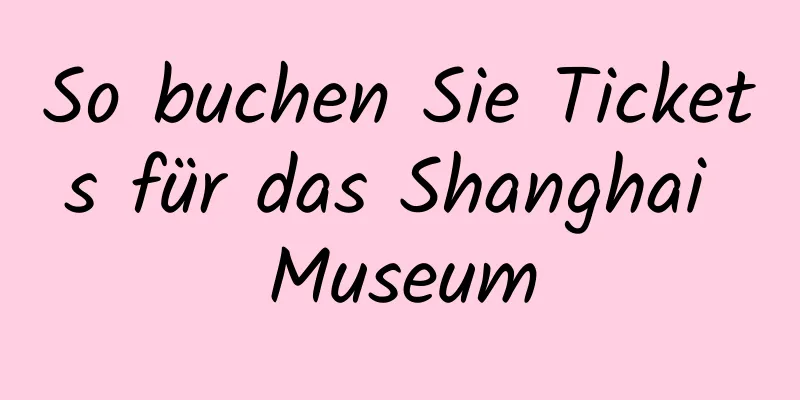 So buchen Sie Tickets für das Shanghai Museum